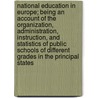 national education in europe; being an account of the organization, administration, instruction, and statistics of public schools of different grades in the principal states